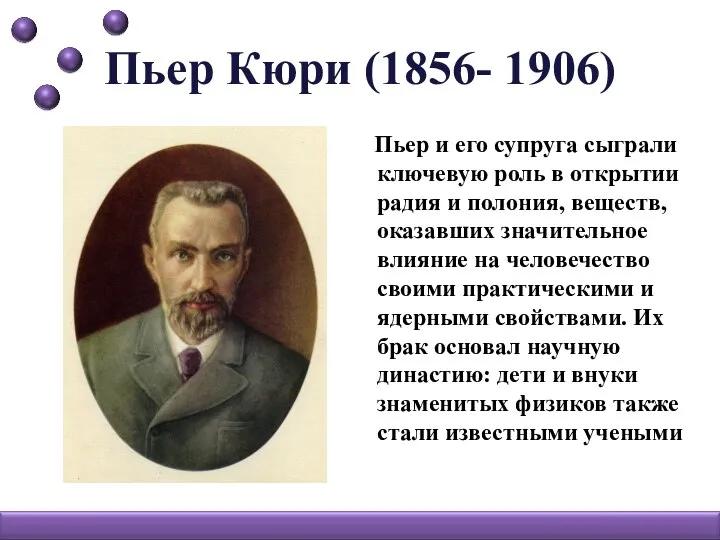 Пьер Кюри (1856- 1906)

Пьер и его супруга сыграли ключевую роль в открытии радия и полония, веществ, оказавших значительное влияние на человечество своими практическими и ядерными свойствами. Их брак основал научную династию: дети и внуки знаменитых физиков также стали известными учеными